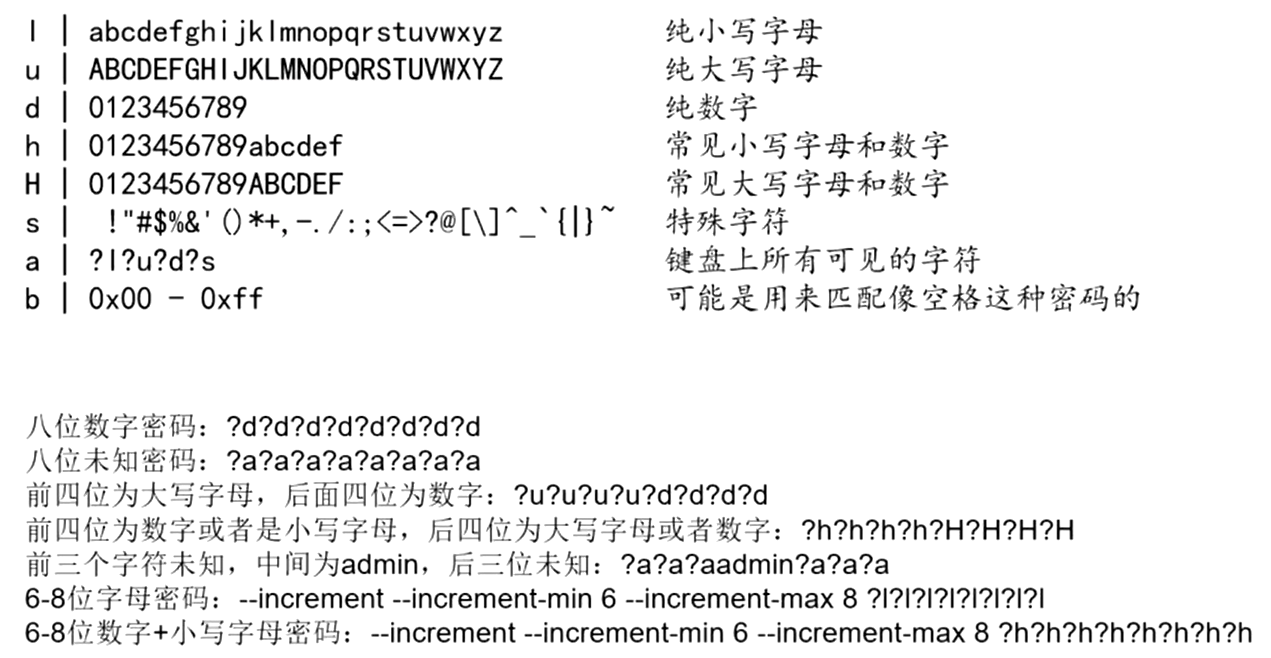 l | abcdefghijklmnopqrstuvwxyz 纯小写字母
u | ABCDEFGHIJKLMNOPQRSTUVWXYZ 纯大写字母
d | 0123456789 纯数字
h | 0123456789abcdef 常见小写字母和数字
H | 0123456789ABCDEF 常见大写字母和数字
s | !"#$%&'()*+,-./:;<=>?@[\]^_`{|}~ 特殊字符
a | ?l?u?d?s 键盘上所有可见的字符
b | 0x00 - 0xff 可能是用来匹配像空格这种密码的

八位数字密码：?d?d?d?d?d?d?d?d
八位未知密码：?a?a?a?a?a?a?a?a
前四位为大写字母，后面四位为数字：?u?u?u?u?d?d?d?d
前四位为数字或者是小写字母，后四位为大写字母或者数字：?h?h?h?h?H?H?H?H
前三个字符未知，中间为admin，后三位未知：?a?a?aadmin?a?a?a
6-8位字母密码：--increment --increment-min 6 --increment-max 8 ?l?l?l?l?l?l?l?l
6-8位数字+小写字母密码：--increment --increment-min 6 --increment-max 8 ?h?h?h?h?h?h?h?h